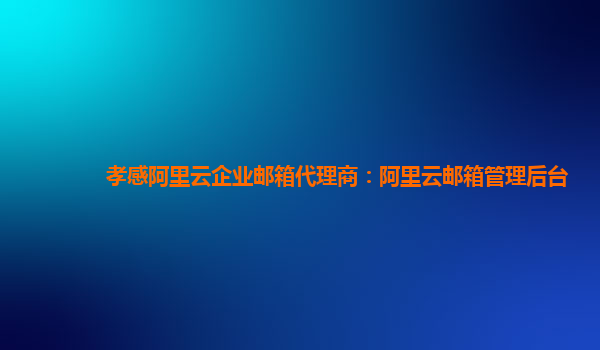 孝感阿里云企业邮箱代理商：阿里云邮箱管理后台